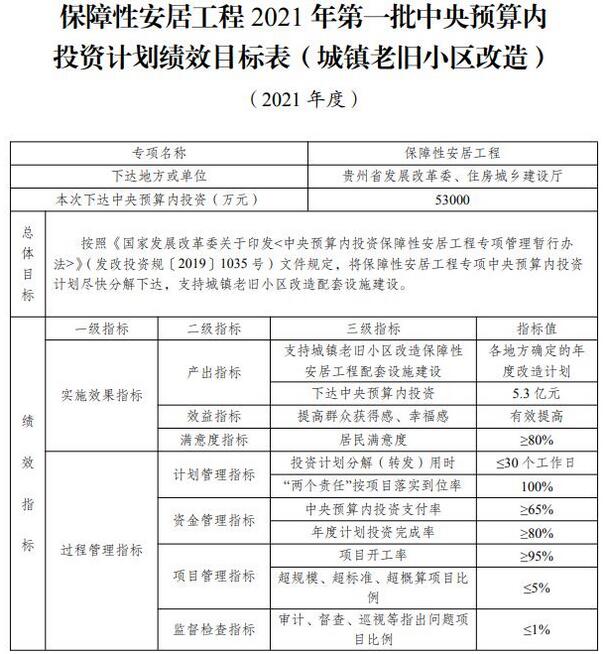 保障性安居工程 2021 年第一批中央预算内投资计划绩效目标表（城镇老旧小区改造）

（2021 年度）

| 专项名称 | 保障性安居工程 |
|---|---|
| 下达地方或单位 | 贵州省发展改革委、住房城乡建设厅 |
| 本次下达中央预算内投资（万元） | 53000 |

| 总体目标 | 按照《国家发展改革委关于印发<中央预算内投资保障性安居工程专项管理暂行办法>》（发改投资规〔2019〕1035 号）文件规定，将保障性安居工程专项中央预算内投资计划尽快分解下达，支持城镇老旧小区改造配套设施建设。 |
|---|---|

| 绩效指标 | 一级指标 | 二级指标 | 三级指标 | 指标值 |
|---|---|---|---|---|
| | 实施效果指标 | 产出指标 | 支持城镇老旧小区改造保障性安居工程配套设施建设 | 各地方确定的年度改造计划 |
| | | | 下达中央预算内投资 | 5.3 亿元 |
| | | 效益指标 | 提高群众获得感、幸福感 | 有效提高 |
| | | 满意度指标 | 居民满意度 | ≥80% |
| | 过程管理指标 | 计划管理指标 | 投资计划分解（转发）用时 | ≤30 个工作日 |
| | | | “两个责任”按项目落实到位率 | 100% |
| | | 资金管理指标 | 中央预算内投资支付率 | ≥65% |
| | | | 年度计划投资完成率 | ≥80% |
| | | 项目管理指标 | 项目开工率 | ≥95% |
| | | | 超规模、超标准、超概算项目比例 | ≤5% |
| | | 监督检查指标 | 审计、督查、巡视等指出问题项目比例 | ≤1% |